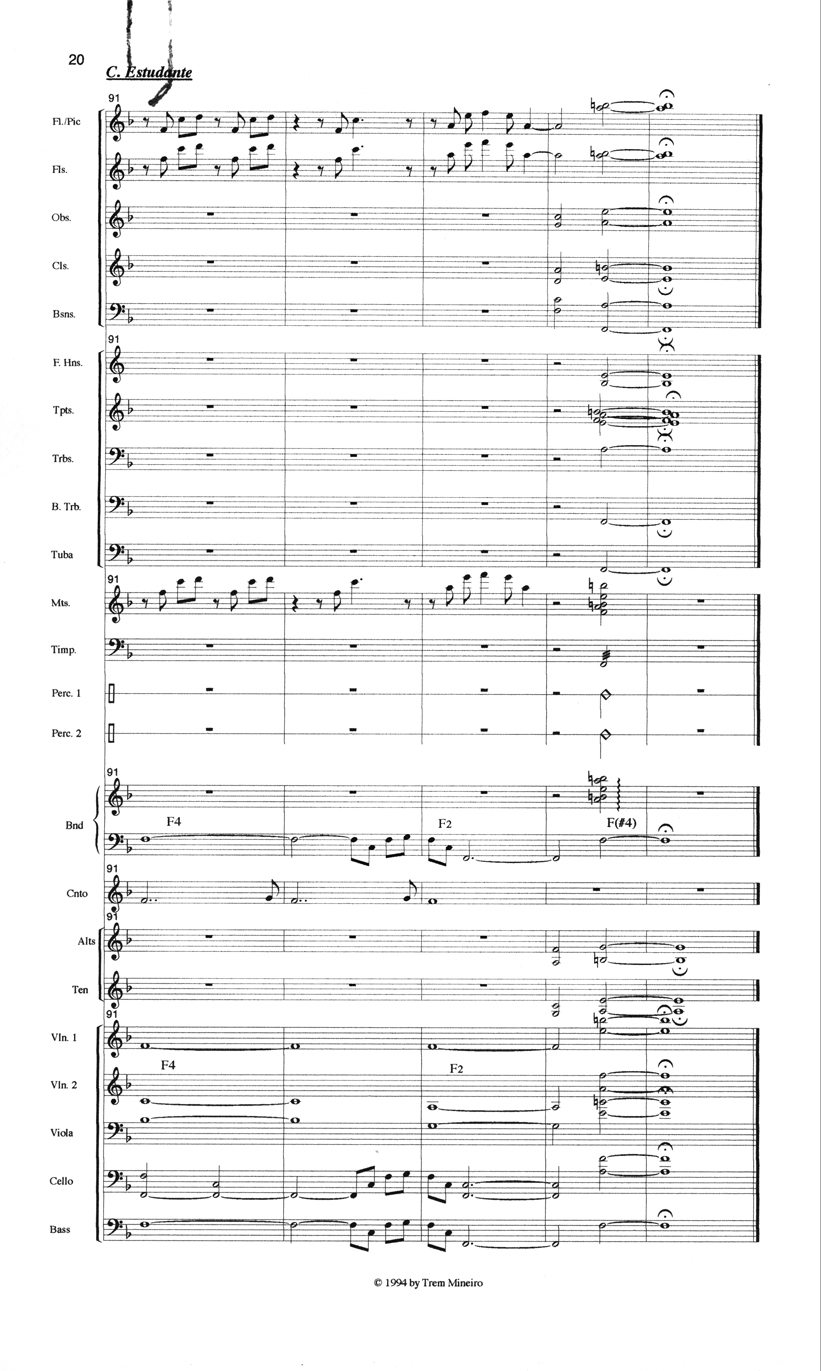 20

C. Estudante

91

Fl./Pic

Fls.

Obs.

Cls.

Bsns.

91

F. Hns.

Tpts.

Trbs.

B. Trb.

Tuba

91

Mts.

Timp.

Perc. 1

Perc. 2

91

Bnd

F4

F2

F(#4)

91

Cnto

91

Alts

Ten

91

Vln. 1

F4

F2

Vln. 2

Viola

Cello

Bass

© 1994 by Trem Mineiro